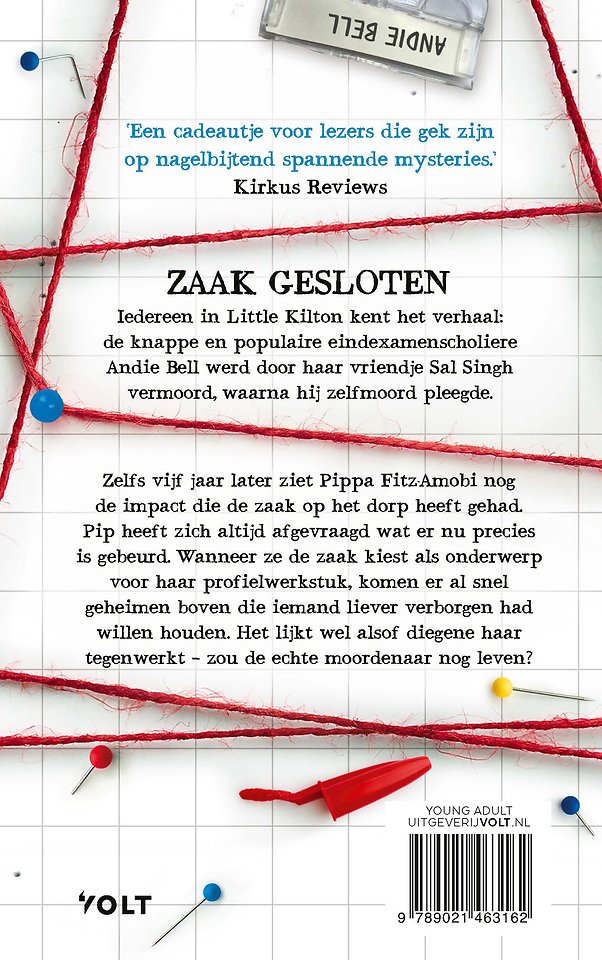 ANDIE BELL

'Een cadeautje voor lezers die gek zijn op nagelbijtend spannende mysteries.'
Kirkus Reviews

ZAAK GESLOTEN

Iedereen in Little Kilton kent het verhaal: de knappe en populaire eindexamenscholiere Andie Bell werd door haar vriendje Sal Singh vermoord, waarna hij zelfmoord pleegde.

Zelfs vijf jaar later ziet Pippa Fitz-Amobi nog de impact die de zaak op het dorp heeft gehad. Pip heeft zich altijd afgevraagd wat er nu precies is gebeurd. Wanneer ze de zaak kiest als onderwerp voor haar profielwerkstuk, komen er al snel geheimen boven die iemand liever verborgen had willen houden. Het lijkt wel alsof diegene haar tegenwerkt – zou de echte moordenaar nog leven?

YOUNG ADULT
UITGEVERIJVOLT.NL

VOLT

9 789021 463162